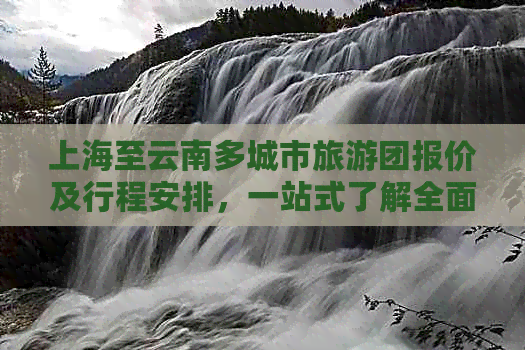 上海至云南多城市旅游团报价及行程安排，一站式了解全面